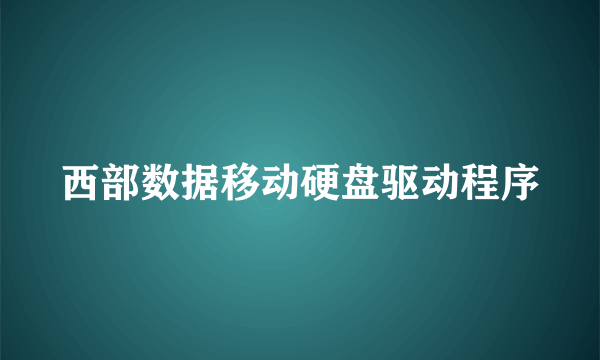 西部数据移动硬盘驱动程序